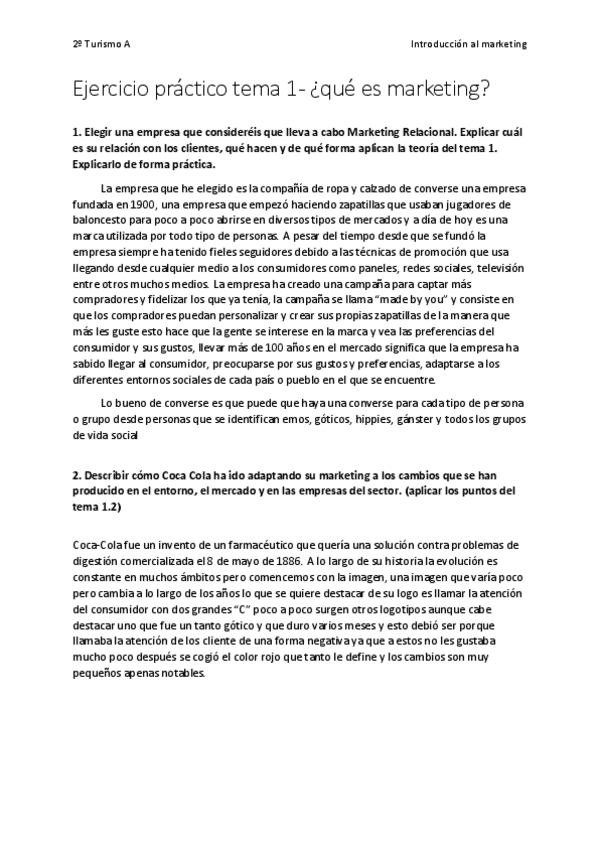 2º Turismo A

Introducción al marketing

Ejercicio práctico tema 1- ¿qué es marketing?

1. Elegir una empresa que consideréis que lleva a cabo Marketing Relacional. Explicar cuál es su relación con los clientes, qué hacen y de qué forma aplican la teoría del tema 1. Explicarlo de forma práctica.

La empresa que he elegido es la compañía de ropa y calzado de converse una empresa fundada en 1900, una empresa que empezó haciendo zapatillas que usaban jugadores de baloncesto para poco a poco abrirse en diversos tipos de mercados y a día de hoy es una marca utilizada por todo tipo de personas. A pesar del tiempo desde que se fundó la empresa siempre ha tenido fieles seguidores debido a las técnicas de promoción que usa llegando desde cualquier medio a los consumidores como paneles, redes sociales, televisión entre otros muchos medios. La empresa ha creado una campaña para captar más compradores y fidelizar los que ya tenía, la campaña se llama "made by you" y consiste en que los compradores puedan personalizar y crear sus propias zapatillas de la manera que más les guste esto hace que la gente se interese en la marca y vea las preferencias del consumidor y sus gustos, llevar más de 100 años en el mercado significa que la empresa ha sabido llegar al consumidor, preocuparse por sus gustos y preferencias, adaptarse a los diferentes entornos sociales de cada país o pueblo en el que se encuentre.

Lo bueno de converse es que puede que haya una converse para cada tipo de persona o grupo desde personas que se identifican emos, góticos, hippies, gánster y todos los grupos de vida social

2. Describir cómo Coca Cola ha ido adaptando su marketing a los cambios que se han producido en el entorno, el mercado y en las empresas del sector. (aplicar los puntos del tema 1.2)

Coca-Cola fue un invento de un farmacéutico que quería una solución contra problemas de digestión comercializada el 8 de mayo de 1886. A lo largo de su historia la evolución es constante en muchos ámbitos pero comencemos con la imagen, una imagen que varía poco pero cambia a lo largo de los años lo que se quiere destacar de su logo es llamar la atención del consumidor con dos grandes "C" poco a poco surgen otros logotipos aunque cabe destacar uno que fue un tanto gótico y que duro varios meses y esto debió ser porque llamaba la atención de los cliente de una forma negativa ya que a estos no les gustaba mucho poco después se cogió el color rojo que tanto le define y los cambios son muy pequeños apenas notables.